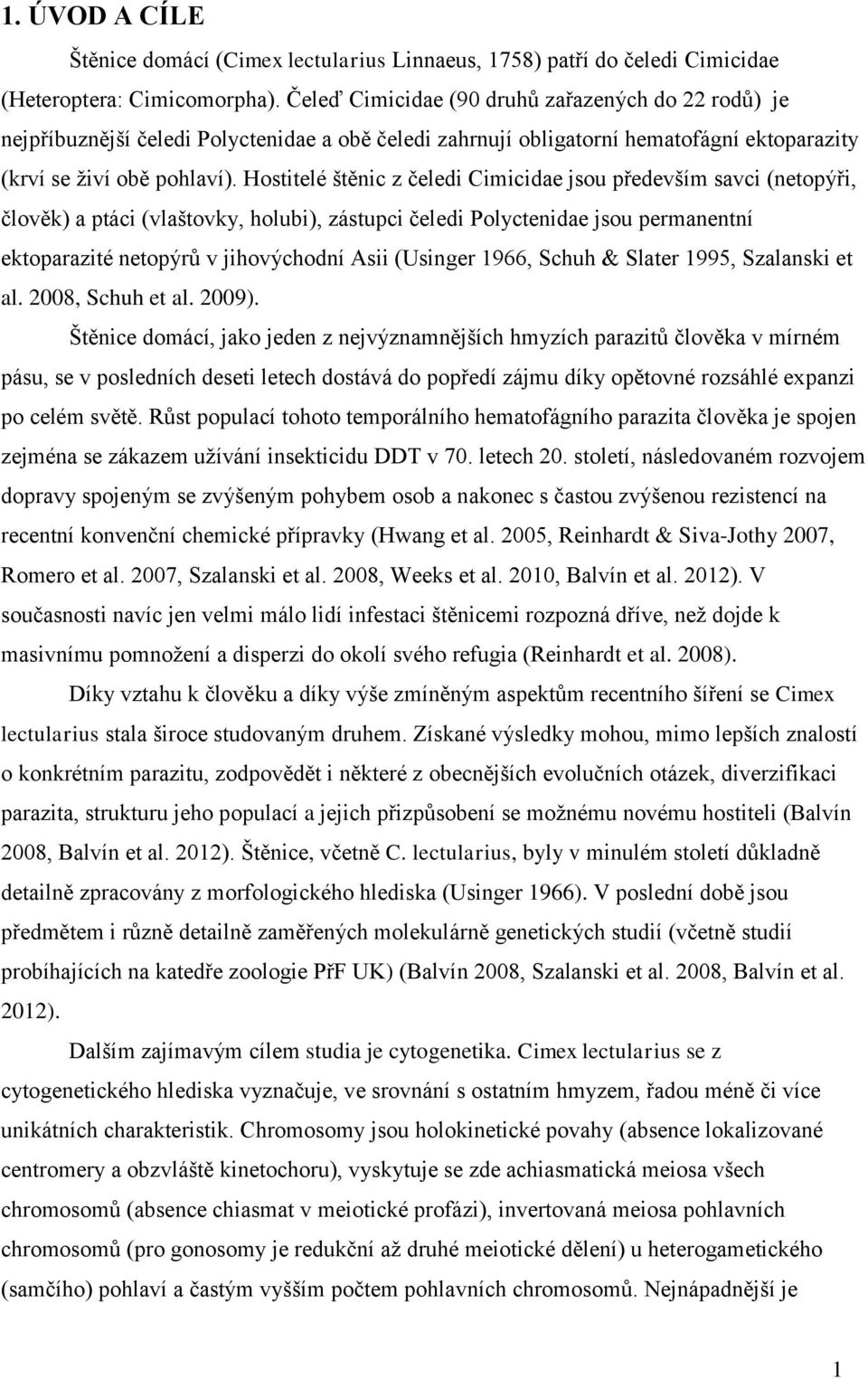 1. ÚVOD A CÍLE

Štěnice domácí (Cimex lectularius Linnaeus, 1758) patří do čeledi Cimicidae (Heteroptera: Cimicomorpha). Čeleď Cimicidae (90 druhů zařazených do 22 rodů) je nejpříbuznější čeledi Polyctenidae a obě čeledi zahrnují obligatorní hematofágní ektoparazity (krví se živí obě pohlaví). Hostitelé štěnic z čeledi Cimicidae jsou především savci (netopýři, člověk) a ptáci (vlaštovky, holubi), zástupci čeledi Polyctenidae jsou permanentní ektoparazité netopýrů v jihovýchodní Asii (Usinger 1966, Schuh & Slater 1995, Szalanski et al. 2008, Schuh et al. 2009).

Štěnice domácí, jako jeden z nejvýznamnějších hmyzích parazitů člověka v mírném pásu, se v posledních deseti letech dostává do popředí zájmu díky opětovné rozsáhlé expanzi po celém světě. Růst populací tohoto temporálního hematofágního parazita člověka je spojen zejména se zákazem užívání insekticidu DDT v 70. letech 20. století, následovaném rozvojem dopravy spojeným se zvýšeným pohybem osob a nakonec s častou zvýšenou rezistencí na recentní konvenční chemické přípravky (Hwang et al. 2005, Reinhardt & Siva-Jothy 2007, Romero et al. 2007, Szalanski et al. 2008, Weeks et al. 2010, Balvín et al. 2012). V současnosti navíc jen velmi málo lidí infestaci štěnicemi rozpozná dříve, než dojde k masivnímu pomnožení a disperzi do okolí svého refugia (Reinhardt et al. 2008).

Díky vztahu k člověku a díky výše zmíněným aspektům recentního šíření se Cimex lectularius stala široce studovaným druhem. Získané výsledky mohou, mimo lepších znalostí o konkrétním parazitu, zodpovědět i některé z obecnějších evolučních otázek, diverzifikaci parazita, strukturu jeho populací a jejich přizpůsobení se možnému novému hostiteli (Balvín 2008, Balvín et al. 2012). Štěnice, včetně C. lectularius, byly v minulém století důkladně detailně zpracovány z morfologického hlediska (Usinger 1966). V poslední době jsou předmětem i různě detailně zaměřených molekulárně genetických studií (včetně studií probíhajících na katedře zoologie PřF UK) (Balvín 2008, Szalanski et al. 2008, Balvín et al. 2012).

Dalším zajímavým cílem studia je cytogenetika. Cimex lectularius se z cytogenetického hlediska vyznačuje, ve srovnání s ostatním hmyzem, řadou méně či více unikátních charakteristik. Chromosomy jsou holokinetické povahy (absence lokalizované centromery a obzvláště kinetochoru), vyskytuje se zde achiasmatická meiosa všech chromosomů (absence chiasmat v meiotické profázi), invertovaná meiosa pohlavních chromosomů (pro gonosomy je redukční až druhé meiotické dělení) u heterogametického (samčího) pohlaví a častým vyšším počtem pohlavních chromosomů. Nejnápadnější je

1